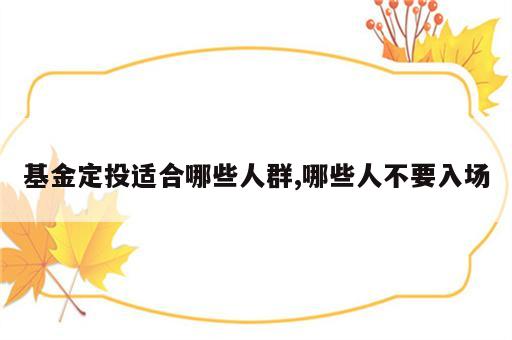 基金定投适合哪些人群,哪些人不要入场